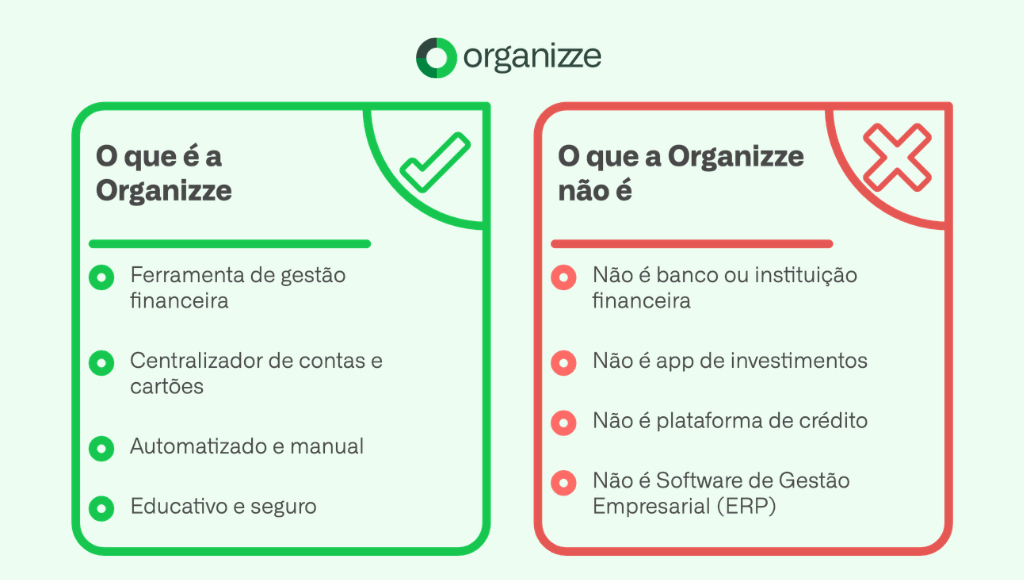 organizze

O que é a Organizze

Ferramenta de gestão financeira

Centralizador de contas e cartões

Automatizado e manual

Educativo e seguro

O que a Organizze não é

Não é banco ou instituição financeira

Não é app de investimentos

Não é plataforma de crédito

Não é Software de Gestão Empresarial (ERP)